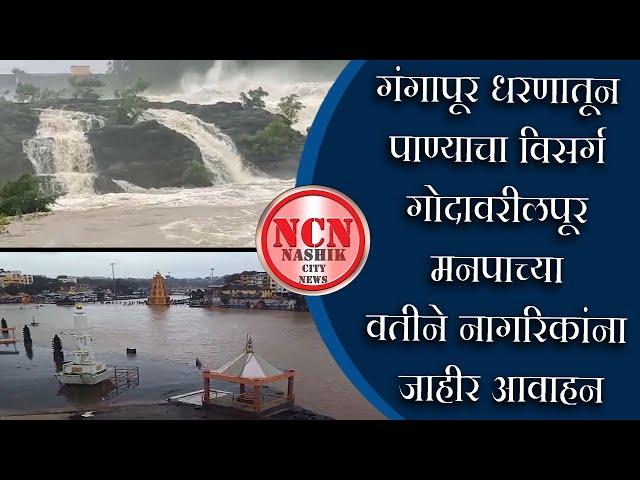 NCN
NASHIK
CITY
NEWS

गंगापूर धरणातून
पाण्याचा विसर्ग
गोदावरीलपूर
मनपाच्या
वतीने नागरिकांना
जाहीर आवाहन